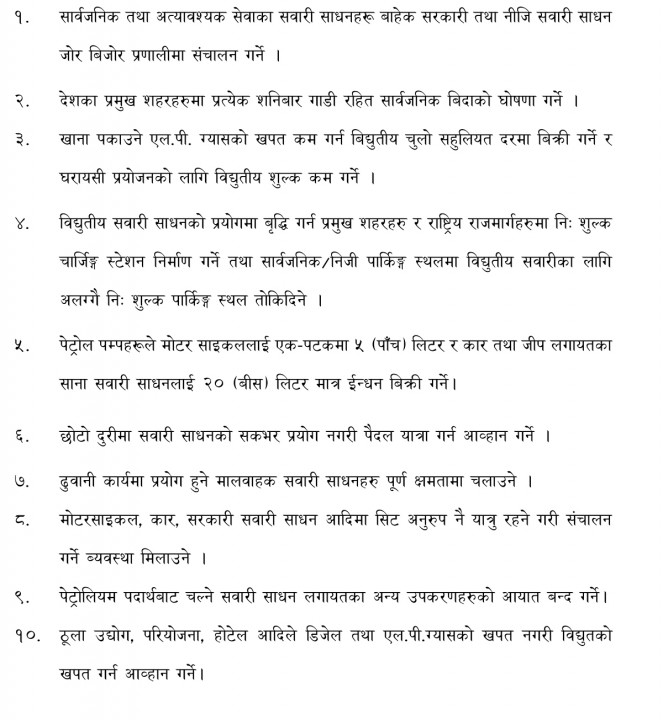 १. सार्वजनिक तथा अत्यावश्यक सेवाका सवारी साधनहरू बाहेक सरकारी तथा नीजि सवारी साधन जोर बिजोर प्रणालीमा संचालन गर्ने ।

२. देशका प्रमुख शहरहरुमा प्रत्येक शनिबार गाडी रहित सार्वजनिक बिदाको घोषणा गर्ने ।

३. खाना पकाउने एल.पी. ग्यासको खपत कम गर्न बिद्युतीय चुलो सहुलियत दरमा बिक्री गर्ने र घरायसी प्रयोजनको लागि विद्युतीय शुल्क कम गर्ने ।

४. विद्युतीय सवारी साधनको प्रयोगमा बृद्धि गर्न प्रमुख शहरहरु र राष्ट्रिय राजमार्गहरुमा निः शुल्क चार्जिङ्ग स्टेशन निर्माण गर्ने तथा सार्वजनिक/निजी पार्किङ्ग स्थलमा विद्युतीय सवारीका लागि अलग्गै निः शुल्क पार्किङ्ग स्थल तोकिदिने ।

५. पेट्रोल पम्पहरूले मोटर साइकललाई एक-पटकमा ५ (पाँच) लिटर र कार तथा जीप लगायतका साना सवारी साधनलाई २० (बीस) लिटर मात्र ईन्धन बिक्री गर्ने।

६. छोटो दुरीमा सवारी साधनको सकभर प्रयोग नगरी पैदल यात्रा गर्न आव्हान गर्ने ।

७. ढुवानी कार्यमा प्रयोग हुने मालवाहक सवारी साधनहरु पूर्ण क्षमतामा चलाउने ।

८. मोटरसाइकल, कार, सरकारी सवारी साधन आदिमा सिट अनुरुप नै यात्रु रहने गरी संचालन गर्ने व्यवस्था मिलाउने ।

९. पेट्रोलियम पदार्थबाट चल्ने सवारी साधन लगायतका अन्य उपकरणहरुको आयात बन्द गर्ने।

१०. ठूला उद्योग, परियोजना, होटेल आदिले डिजेल तथा एल.पी.ग्यासको खपत नगरी विद्युतको खपत गर्न आव्हान गर्ने।